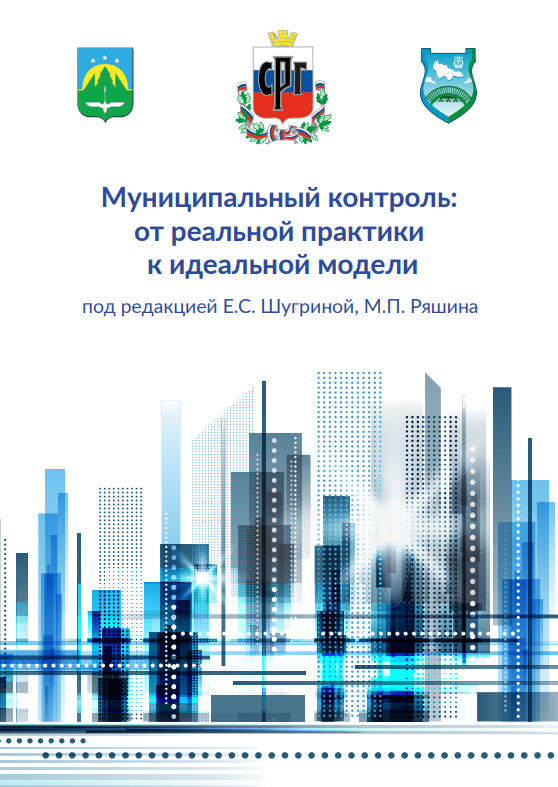 СРГ

Муниципальный контроль: от реальной практики к идеальной модели

под редакцией Е.С. Шугриной, М.П. Ряшина